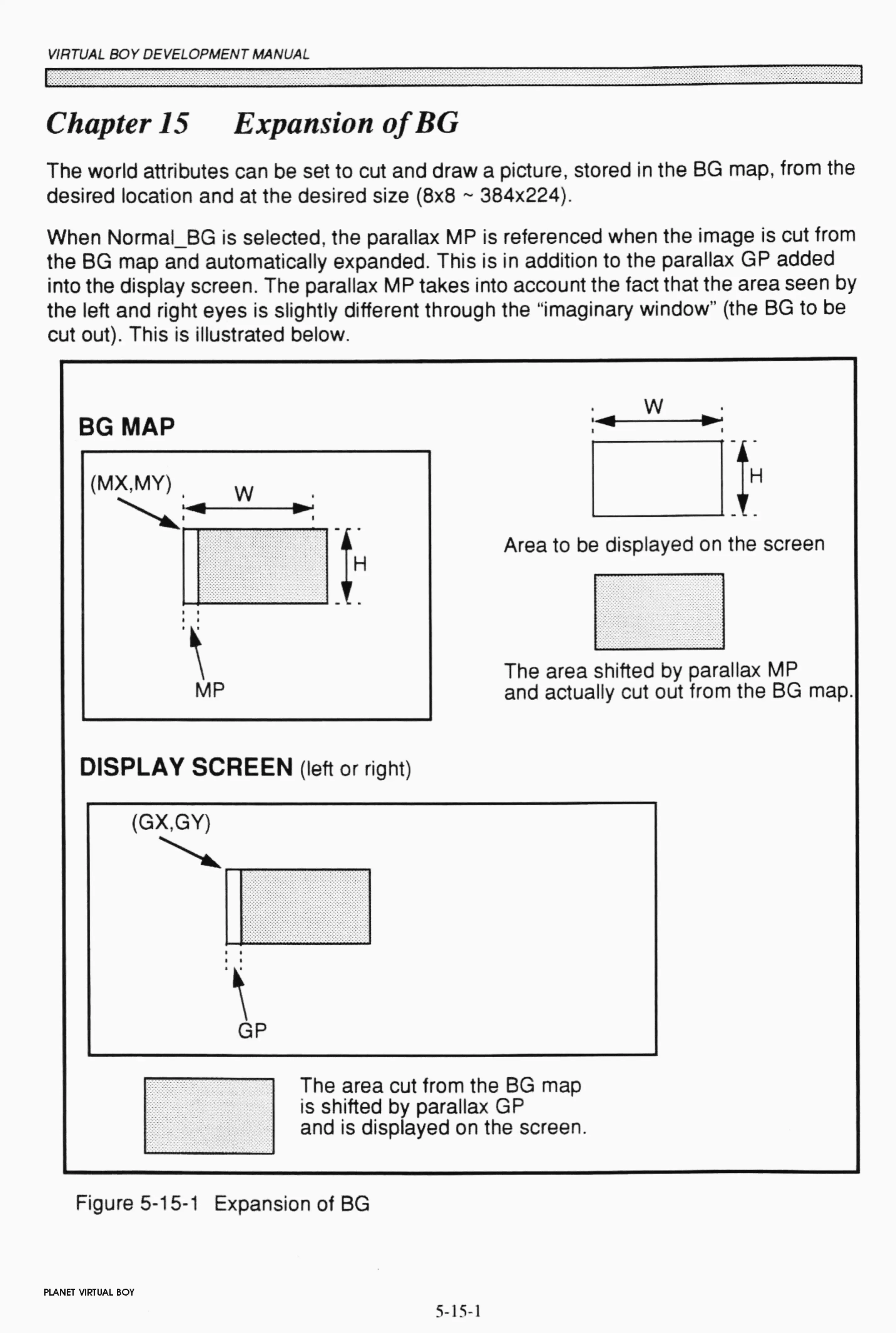 VIRTUAL BOY DEVELOPMENT MANUAL

Chapter 15 Expansion of BG

The world attributes can be set to cut and draw a picture, stored in the BG map, from the desired location and at the desired size (8x8 ~ 384x224).

When Normal_BG is selected, the parallax MP is referenced when the image is cut from the BG map and automatically expanded. This is in addition to the parallax GP added into the display screen. The parallax MP takes into account the fact that the area seen by the left and right eyes is slightly different through the "imaginary window" (the BG to be cut out). This is illustrated below.

BG MAP

(MX,MY)

W

H

MP

W

H

Area to be displayed on the screen

The area shifted by parallax MP and actually cut out from the BG map.

DISPLAY SCREEN (left or right)

(GX,GY)

GP

The area cut from the BG map is shifted by parallax GP and is displayed on the screen.

Figure 5-15-1 Expansion of BG

PLANET VIRTUAL BOY

5-15-1